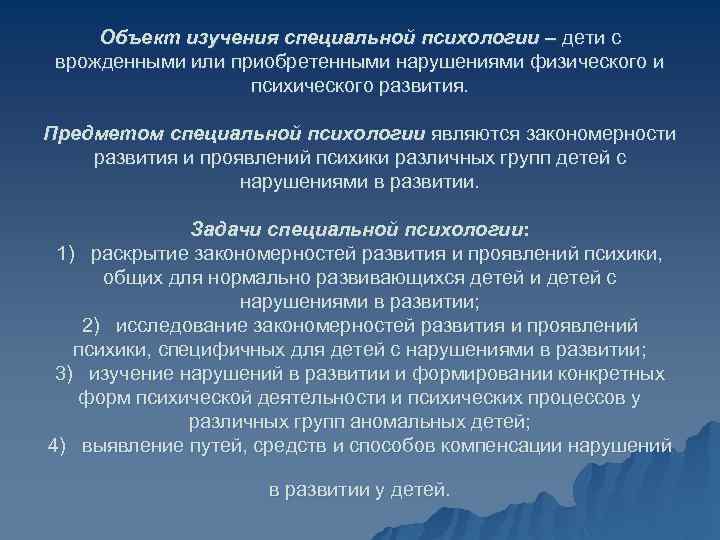 Объект изучения специальной психологии – дети с врожденными или приобретенными нарушениями физического и психического развития.

Предметом специальной психологии являются закономерности развития и проявлений психики различных групп детей с нарушениями в развитии.

Задачи специальной психологии:
1) раскрытие закономерностей развития и проявлений психики, общих для нормально развивающихся детей и детей с нарушениями в развитии;
2) исследование закономерностей развития и проявлений психики, специфичных для детей с нарушениями в развитии;
3) изучение нарушений в развитии и формировании конкретных форм психической деятельности и психических процессов у различных групп аномальных детей;
4) выявление путей, средств и способов компенсации нарушений

в развитии у детей.